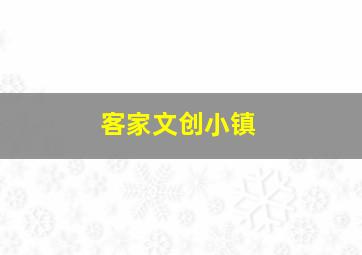 客家文创小镇